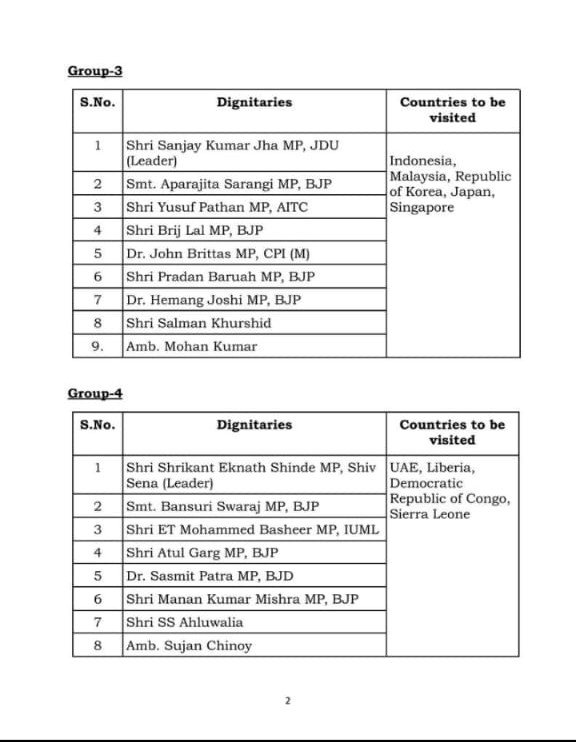 Group-3

| S.No. | Dignitaries | Countries to be visited |
|---|---|---|
| 1 | Shri Sanjay Kumar Jha MP, JDU (Leader) | Indonesia, Malaysia, Republic of Korea, Japan, Singapore |
| 2 | Smt. Aparajita Sarangi MP, BJP | |
| 3 | Shri Yusuf Pathan MP, AITC | |
| 4 | Shri Brij Lal MP, BJP | |
| 5 | Dr. John Brittas MP, CPI (M) | |
| 6 | Shri Pradan Baruah MP, BJP | |
| 7 | Dr. Hemang Joshi MP, BJP | |
| 8 | Shri Salman Khurshid | |
| 9. | Amb. Mohan Kumar | |

Group-4

| S.No. | Dignitaries | Countries to be visited |
|---|---|---|
| 1 | Shri Shrikant Eknath Shinde MP, Shiv Sena (Leader) | UAE, Liberia, Democratic Republic of Congo, Sierra Leone |
| 2 | Smt. Bansuri Swaraj MP, BJP | |
| 3 | Shri ET Mohammed Basheer MP, IUML | |
| 4 | Shri Atul Garg MP, BJP | |
| 5 | Dr. Sasmit Patra MP, BJD | |
| 6 | Shri Manan Kumar Mishra MP, BJP | |
| 7 | Shri SS Ahluwalia | |
| 8 | Amb. Sujan Chinoy | |

2